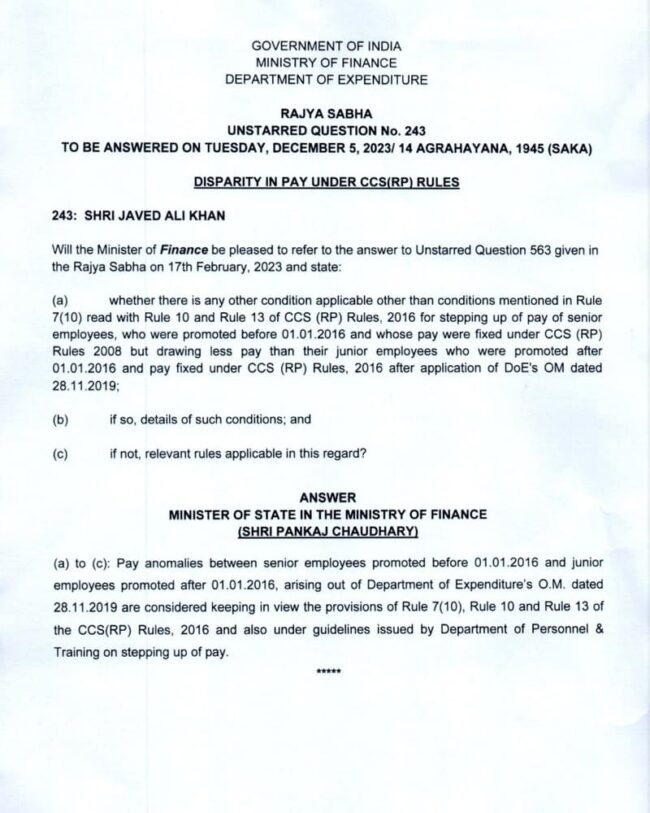 GOVERNMENT OF INDIA
MINISTRY OF FINANCE
DEPARTMENT OF EXPENDITURE

RAJYA SABHA
UNSTARRED QUESTION No. 243
TO BE ANSWERED ON TUESDAY, DECEMBER 5, 2023/ 14 AGRAHAYANA, 1945 (SAKA)

DISPARITY IN PAY UNDER CCS(RP) RULES

243: SHRI JAVED ALI KHAN

Will the Minister of Finance be pleased to refer to the answer to Unstarred Question 563 given in the Rajya Sabha on 17th February, 2023 and state:

(a) whether there is any other condition applicable other than conditions mentioned in Rule 7(10) read with Rule 10 and Rule 13 of CCS (RP) Rules, 2016 for stepping up of pay of senior employees, who were promoted before 01.01.2016 and whose pay were fixed under CCS (RP) Rules 2008 but drawing less pay than their junior employees who were promoted after 01.01.2016 and pay fixed under CCS (RP) Rules, 2016 after application of DoE's OM dated 28.11.2019;

(b) if so, details of such conditions; and

(c) if not, relevant rules applicable in this regard?

ANSWER
MINISTER OF STATE IN THE MINISTRY OF FINANCE
(SHRI PANKAJ CHAUDHARY)

(a) to (c): Pay anomalies between senior employees promoted before 01.01.2016 and junior employees promoted after 01.01.2016, arising out of Department of Expenditure's O.M. dated 28.11.2019 are considered keeping in view the provisions of Rule 7(10), Rule 10 and Rule 13 of the CCS(RP) Rules, 2016 and also under guidelines issued by Department of Personnel & Training on stepping up of pay.

*****